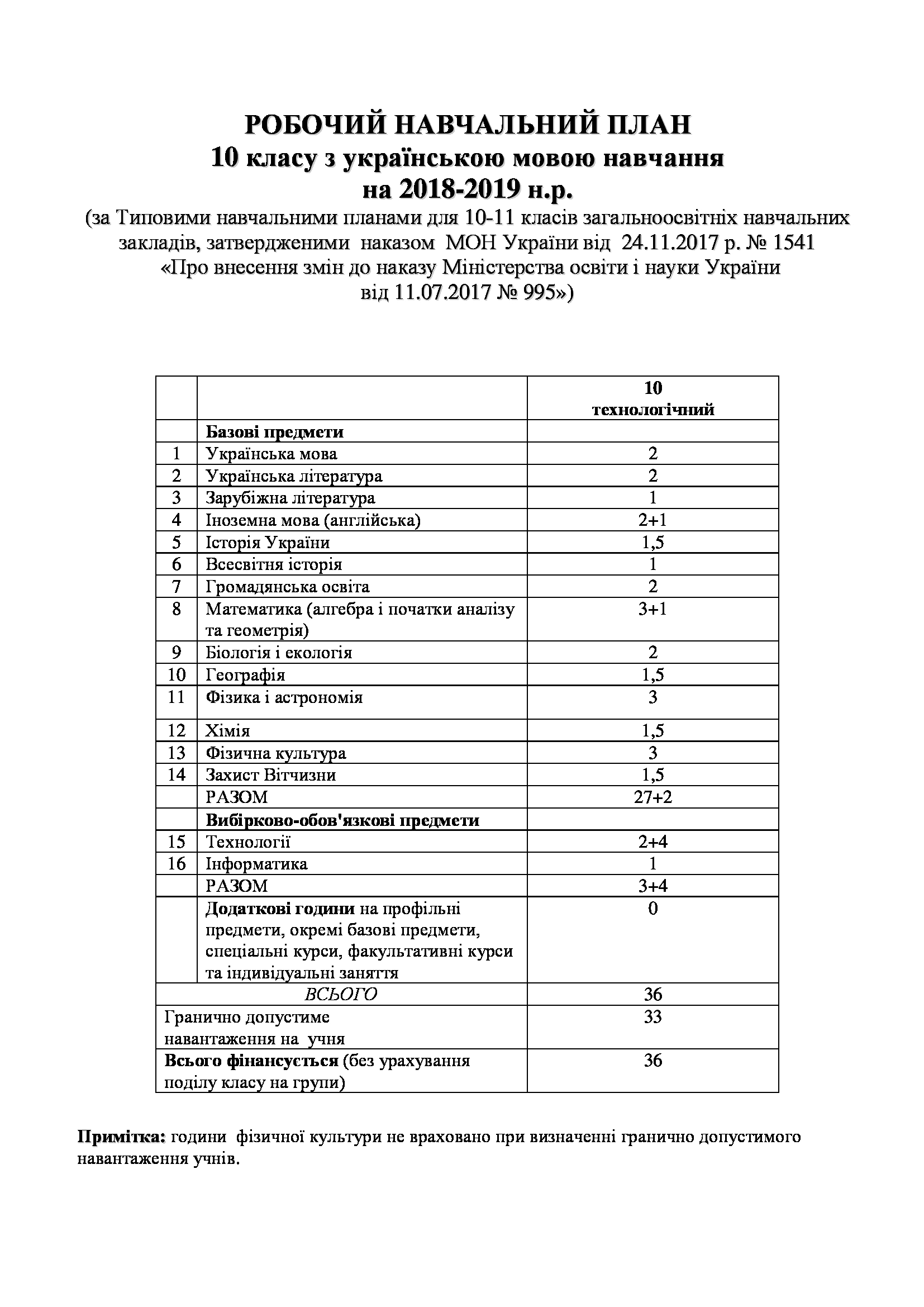 РОБОЧИЙ НАВЧАЛЬНИЙ ПЛАН
10 класу з українською мовою навчання
на 2018-2019 н.р.
(за Типовими навчальними планами для 10-11 класів загальноосвітніх навчальних закладів, затвердженими наказом МОН України від 24.11.2017 р. № 1541 «Про внесення змін до наказу Міністерства освіти і науки України від 11.07.2017 № 995»)

| | | 10 технологічний |
|---|---|---|
| | Базові предмети | |
| 1 | Українська мова | 2 |
| 2 | Українська література | 2 |
| 3 | Зарубіжна література | 1 |
| 4 | Іноземна мова (англійська) | 2+1 |
| 5 | Історія України | 1,5 |
| 6 | Всесвітня історія | 1 |
| 7 | Громадянська освіта | 2 |
| 8 | Математика (алгебра і початки аналізу та геометрія) | 3+1 |
| 9 | Біологія і екологія | 2 |
| 10 | Географія | 1,5 |
| 11 | Фізика і астрономія | 3 |
| 12 | Хімія | 1,5 |
| 13 | Фізична культура | 3 |
| 14 | Захист Вітчизни | 1,5 |
| | РАЗОМ | 27+2 |
| | Вибірково-обов'язкові предмети | |
| 15 | Технології | 2+4 |
| 16 | Інформатика | 1 |
| | РАЗОМ | 3+4 |
| | Додаткові години на профільні предмети, окремі базові предмети, спеціальні курси, факультативні курси та індивідуальні заняття | 0 |
| ВСЬОГО | | 36 |
| Гранично допустиме навантаження на учня | | 33 |
| Всього фінансується (без урахування поділу класу на групи) | | 36 |

Примітка: години фізичної культури не враховано при визначенні гранично допустимого навантаження учнів.